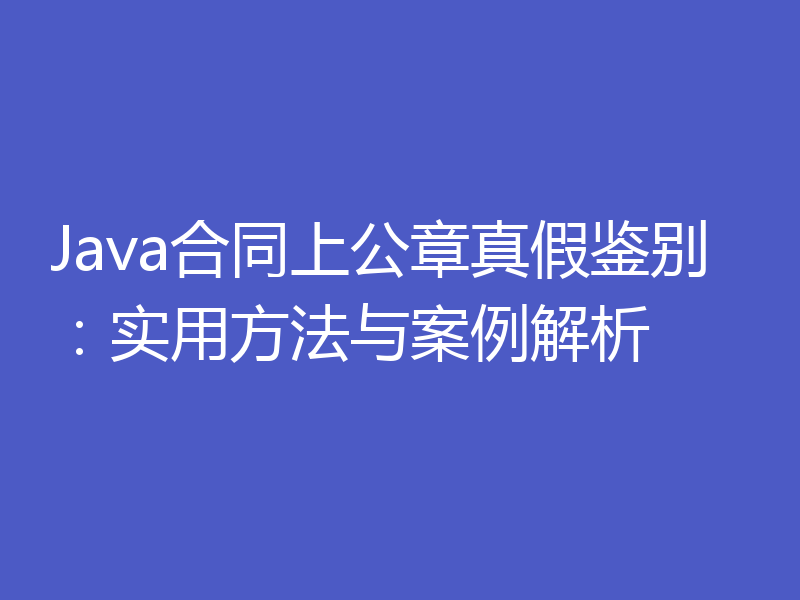 Java合同上公章真假鉴别：实用方法与案例解析